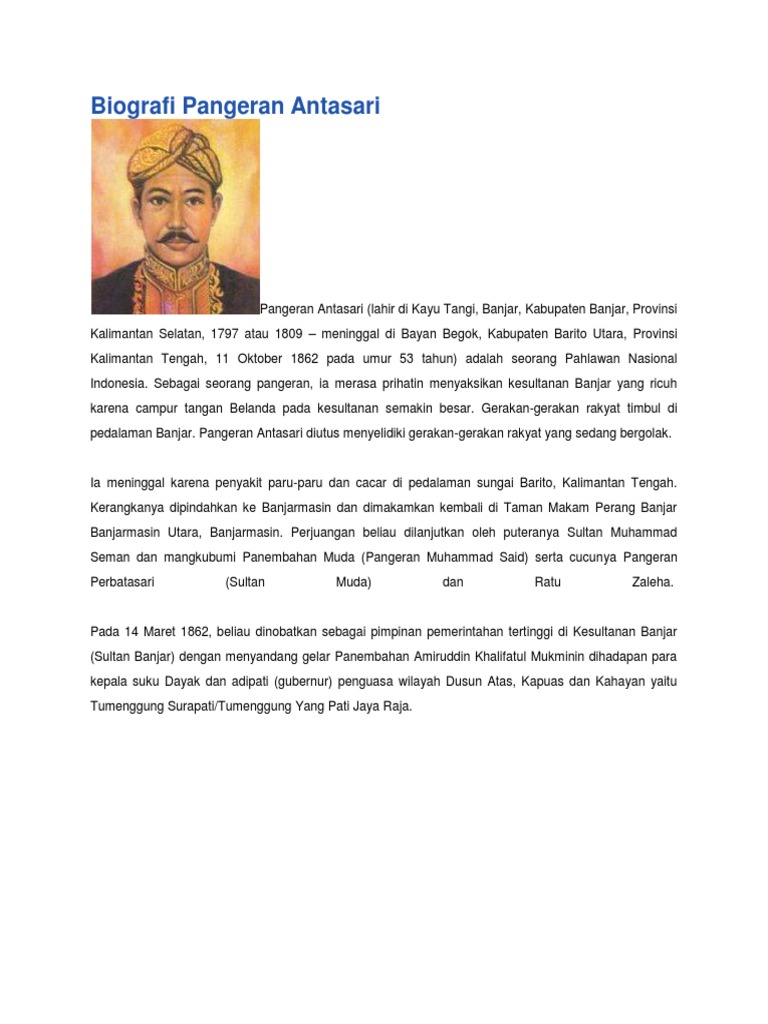 Biografi Pangeran Antasari

Pangeran Antasari (lahir di Kayu Tangi, Banjar, Kabupaten Banjar, Provinsi Kalimantan Selatan, 1797 atau 1809 – meninggal di Bayan Begok, Kabupaten Barito Utara, Provinsi Kalimantan Tengah, 11 Oktober 1862 pada umur 53 tahun) adalah seorang Pahlawan Nasional Indonesia. Sebagai seorang pangeran, ia merasa prihatin menyaksikan kesultanan Banjar yang ricuh karena campur tangan Belanda pada kesultanan semakin besar. Gerakan-gerakan rakyat timbul di pedalaman Banjar. Pangeran Antasari diutus menyelidiki gerakan-gerakan rakyat yang sedang bergolak.

Ia meninggal karena penyakit paru-paru dan cacar di pedalaman sungai Barito, Kalimantan Tengah. Kerangkanya dipindahkan ke Banjarmasin dan dimakamkan kembali di Taman Makam Perang Banjar Banjarmasin Utara, Banjarmasin. Perjuangan beliau dilanjutkan oleh puteranya Sultan Muhammad Seman dan mangkubumi Panembahan Muda (Pangeran Muhammad Said) serta cucunya Pangeran Perbatasari (Sultan Muda) dan Ratu Zaleha.

Pada 14 Maret 1862, beliau dinobatkan sebagai pimpinan pemerintahan tertinggi di Kesultanan Banjar (Sultan Banjar) dengan menyandang gelar Panembahan Amiruddin Khalifatul Mukminin dihadapan para kepala suku Dayak dan adipati (gubernur) penguasa wilayah Dusun Atas, Kapuas dan Kahayan yaitu Tumenggung Surapati/Tumenggung Yang Pati Jaya Raja.